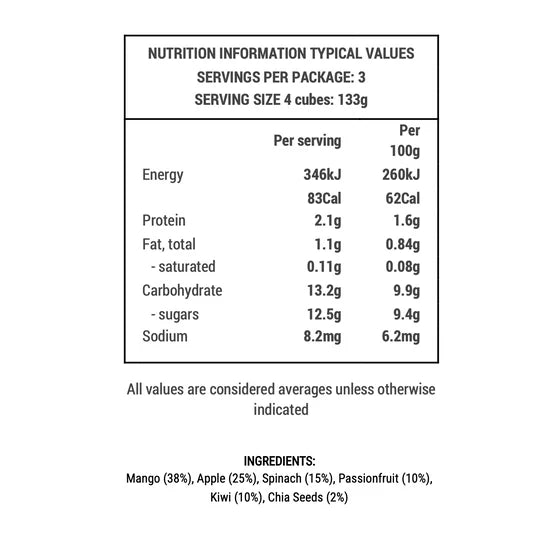 NUTRITION INFORMATION TYPICAL VALUES
SERVINGS PER PACKAGE: 3
SERVING SIZE 4 cubes: 133g

| | Per serving | Per 100g |
|---|---|---|
| Energy | 346kJ | 260kJ |
| | 83Cal | 62Cal |
| Protein | 2.1g | 1.6g |
| Fat, total | 1.1g | 0.84g |
| - saturated | 0.11g | 0.08g |
| Carbohydrate | 13.2g | 9.9g |
| - sugars | 12.5g | 9.4g |
| Sodium | 8.2mg | 6.2mg |

All values are considered averages unless otherwise indicated

INGREDIENTS:
Mango (38%), Apple (25%), Spinach (15%), Passionfruit (10%), Kiwi (10%), Chia Seeds (2%)